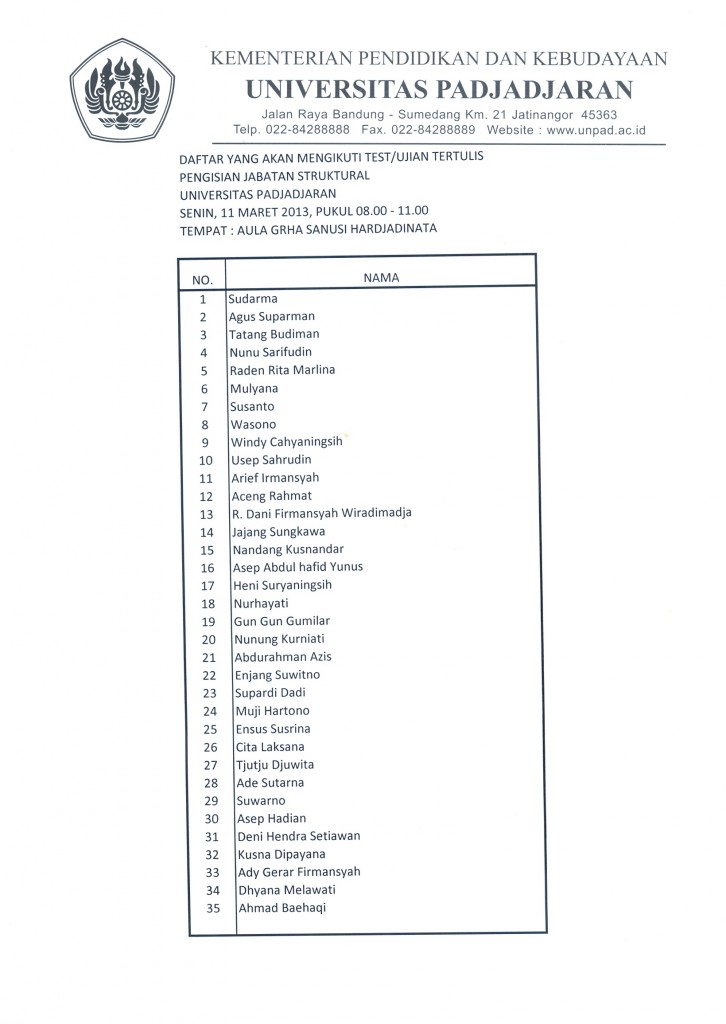 KEMENTERIAN PENDIDIKAN DAN KEBUDAYAAN
UNIVERSITAS PADJADJARAN
Jalan Raya Bandung - Sumedang Km. 21 Jatinangor 45363
Telp. 022-84288888 Fax. 022-84288889 Website : www.unpad.ac.id

DAFTAR YANG AKAN MENGIKUTI TEST/UJIAN TERTULIS
PENGISIAN JABATAN STRUKTURAL
UNIVERSITAS PADJADJARAN
SENIN, 11 MARET 2013, PUKUL 08.00 - 11.00
TEMPAT : AULA GRHA SANUSI HARDJADINATA

| NO. | NAMA |
|---|---|
| 1 | Sudarma |
| 2 | Agus Suparman |
| 3 | Tatang Budiman |
| 4 | Nunu Sarifudin |
| 5 | Raden Rita Marlina |
| 6 | Mulyana |
| 7 | Susanto |
| 8 | Wasono |
| 9 | Windy Cahyaningsih |
| 10 | Usep Sahrudin |
| 11 | Arief Irmansyah |
| 12 | Aceng Rahmat |
| 13 | R. Dani Firmansyah Wiradimadja |
| 14 | Jajang Sungkawa |
| 15 | Nandang Kusnandar |
| 16 | Asep Abdul hafid Yunus |
| 17 | Heni Suryaningsih |
| 18 | Nurhayati |
| 19 | Gun Gun Gumilar |
| 20 | Nunung Kurniati |
| 21 | Abdurahman Azis |
| 22 | Enjang Suwitno |
| 23 | Supardi Dadi |
| 24 | Muji Hartono |
| 25 | Ensus Susrina |
| 26 | Cita Laksana |
| 27 | Tjutju Djuwita |
| 28 | Ade Sutarna |
| 29 | Suwarno |
| 30 | Asep Hadian |
| 31 | Deni Hendra Setiawan |
| 32 | Kusna Dipayana |
| 33 | Ady Gerar Firmansyah |
| 34 | Dhyana Melawati |
| 35 | Ahmad Baehaqi |